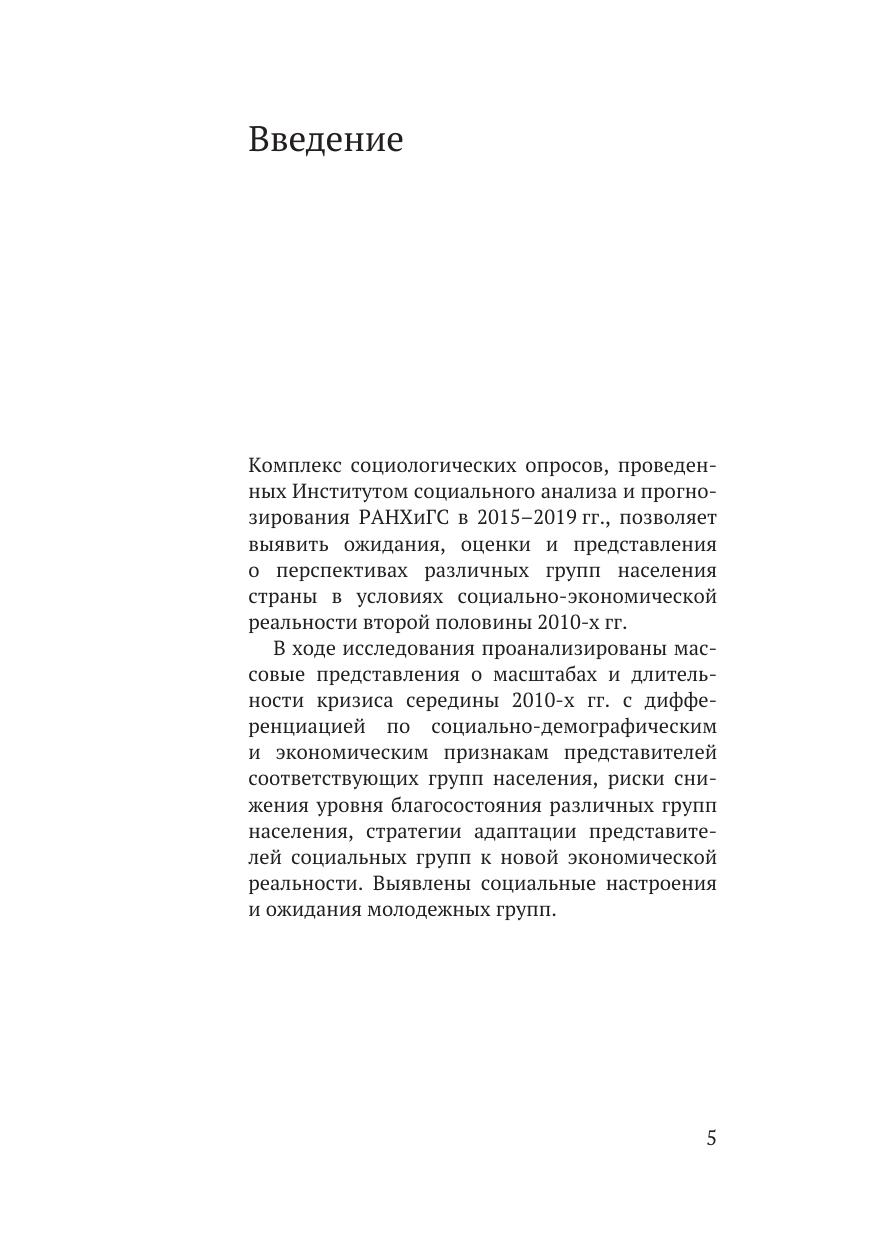 Введение

Комплекс социологических опросов, проведенных Институтом социального анализа и прогнозирования РАНХиГС в 2015–2019 гг., позволяет выявить ожидания, оценки и представления о перспективах различных групп населения страны в условиях социально-экономической реальности второй половины 2010-х гг.

В ходе исследования проанализированы массовые представления о масштабах и длительности кризиса середины 2010-х гг. с дифференциацией по социально-демографическим и экономическим признакам представителей соответствующих групп населения, риски снижения уровня благосостояния различных групп населения, стратегии адаптации представителей социальных групп к новой экономической реальности. Выявлены социальные настроения и ожидания молодежных групп.

5